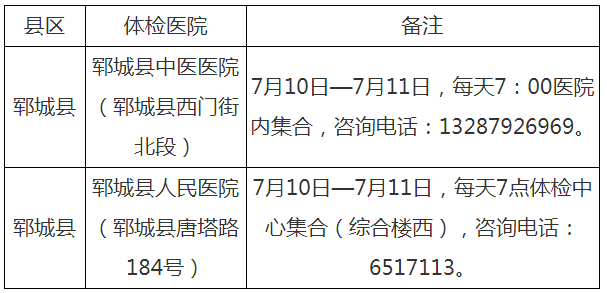 | 县区 | 体检医院 | 备注 |
|---|---|---|
| 郓城县 | 郓城县中医医院（郓城县西门街北段） | 7月10日—7月11日，每天7：00医院内集合，咨询电话：13287926969。 |
| 郓城县 | 郓城县人民医院（郓城县唐塔路184号） | 7月10日—7月11日，每天7点体检中心集合（综合楼西），咨询电话：6517113。 |